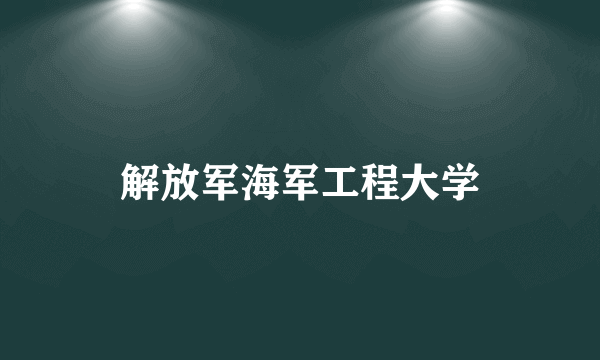 解放军海军工程大学